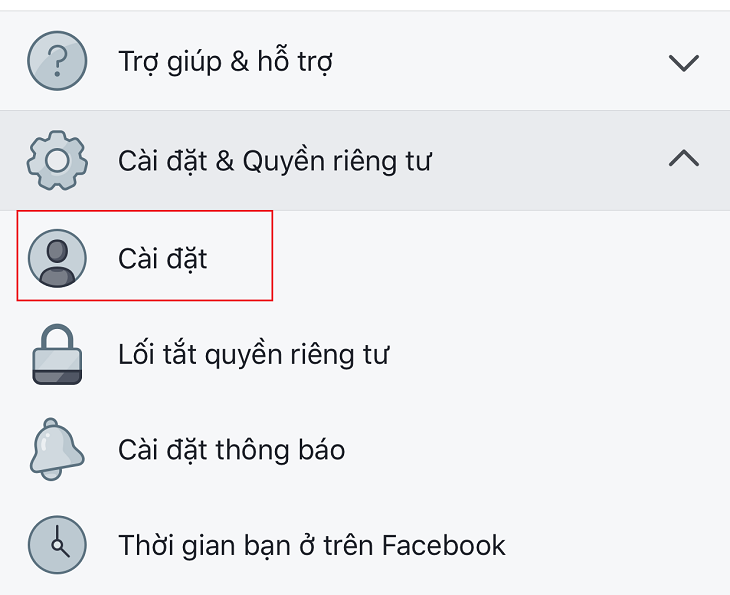 Trợ giúp & hỗ trợ

Cài đặt & Quyền riêng tư

Cài đặt

Lối tắt quyền riêng tư

Cài đặt thông báo

Thời gian bạn ở trên Facebook